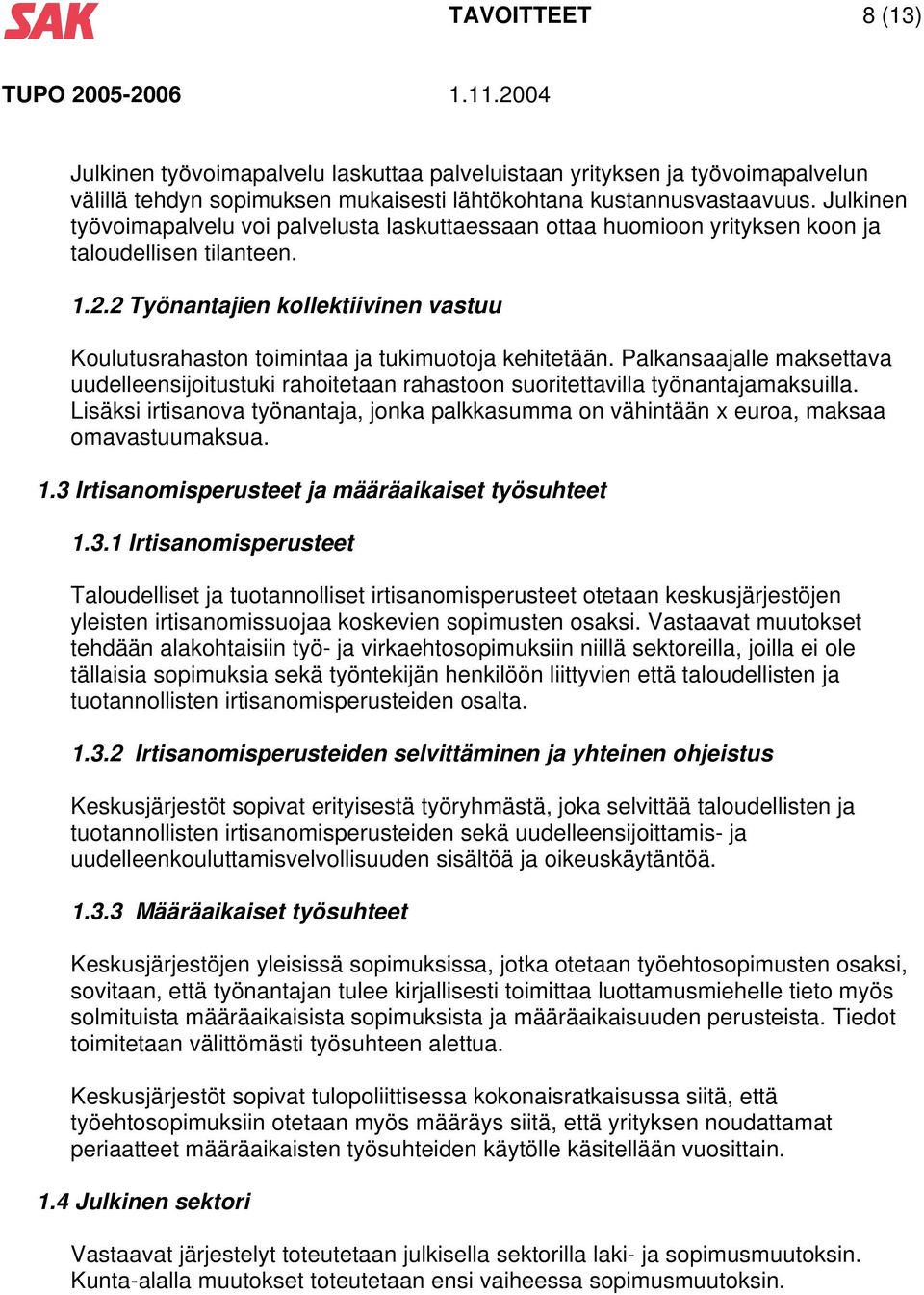 SAK TAVOITTEET 8 (13)

TUPO 2005-2006 1.11.2004

Julkinen työvoimapalvelu laskuttaa palveluistaan yrityksen ja työvoimapalvelun välillä tehdyn sopimuksen mukaisesti lähtökohtana kustannusvastaavuus. Julkinen työvoimapalvelu voi palvelusta laskuttaessaan ottaa huomioon yrityksen koon ja taloudellisen tilanteen.

1.2.2 Työnantajien kollektiivinen vastuu

Koulutusrahaston toimintaa ja tukimuotoja kehitetään. Palkansaajalle maksettava uudelleensijoitustuki rahoitetaan rahastoon suoritettavilla työnantajamaksuilla. Lisäksi irtisanova työnantaja, jonka palkkasumma on vähintään x euroa, maksaa omavastuumaksua.

1.3 Irtisanomisperusteet ja määräaikaiset työsuhteet

1.3.1 Irtisanomisperusteet

Taloudelliset ja tuotannolliset irtisanomisperusteet otetaan keskusjärjestöjen yleisten irtisanomissuojaa koskevien sopimusten osaksi. Vastaavat muutokset tehdään alakohtaisiin työ- ja virkaehtosopimuksiin niillä sektoreilla, joilla ei ole tällaisia sopimuksia sekä työntekijän henkilöön liittyvien että taloudellisten ja tuotannollisten irtisanomisperusteiden osalta.

1.3.2 Irtisanomisperusteiden selvittäminen ja yhteinen ohjeistus

Keskusjärjestöt sopivat erityisestä työryhmästä, joka selvittää taloudellisten ja tuotannollisten irtisanomisperusteiden sekä uudelleensijoittamis- ja uudelleenkouluttamisvelvollisuuden sisältöä ja oikeuskäytäntöä.

1.3.3 Määräaikaiset työsuhteet

Keskusjärjestöjen yleisissä sopimuksissa, jotka otetaan työehtosopimusten osaksi, sovitaan, että työnantajan tulee kirjallisesti toimittaa luottamusmiehelle tieto myös solmituista määräaikaisista sopimuksista ja määräaikaisuuden perusteista. Tiedot toimitetaan välittömästi työsuhteen alettua.

Keskusjärjestöt sopivat tulopoliittisessa kokonaisratkaisussa siitä, että työehtosopimuksiin otetaan myös määräys siitä, että yrityksen noudattamat periaatteet määräaikaisten työsuhteiden käytölle käsitellään vuosittain.

1.4 Julkinen sektori

Vastaavat järjestelyt toteutetaan julkisella sektorilla laki- ja sopimusmuutoksin. Kunta-alalla muutokset toteutetaan ensi vaiheessa sopimusmuutoksin.